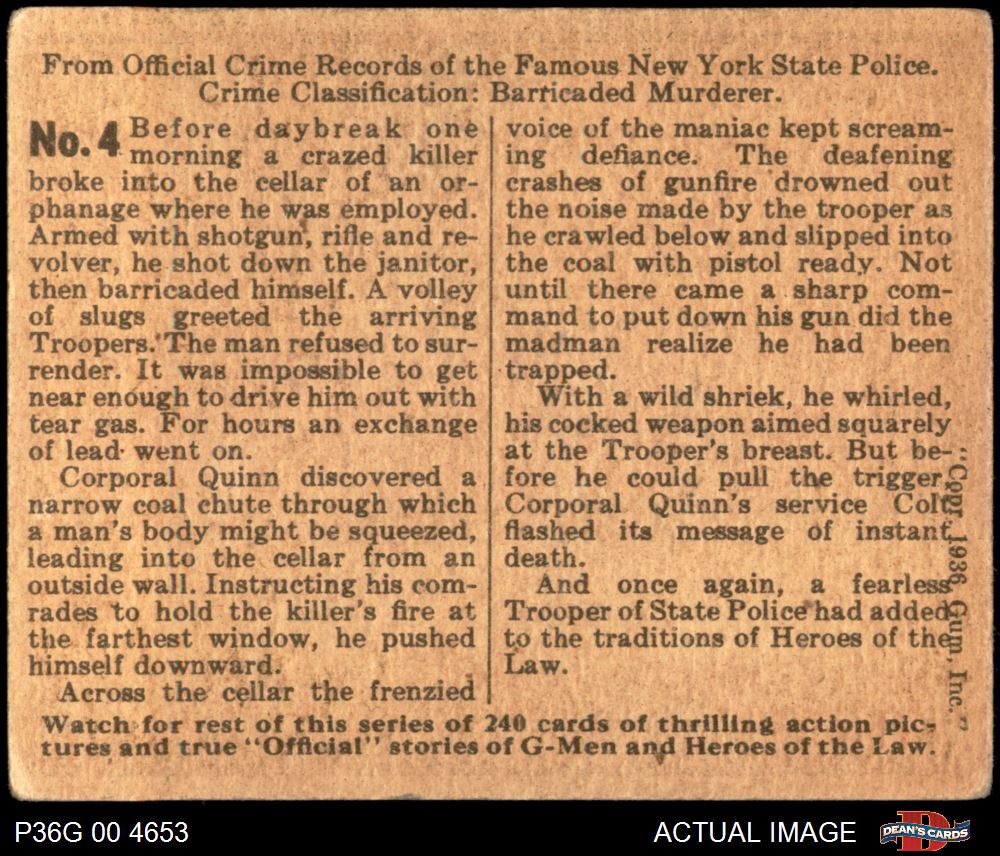 From Official Crime Records of the Famous New York State Police.
Crime Classification: Barricaded Murderer.

No. 4 Before daybreak one morning a crazed killer broke into the cellar of an orphanage where he was employed. Armed with shotgun, rifle and revolver, he shot down the janitor, then barricaded himself. A volley of slugs greeted the arriving Troopers. The man refused to surrender. It was impossible to get near enough to drive him out with tear gas. For hours an exchange of lead went on.

Corporal Quinn discovered a narrow coal chute through which a man's body might be squeezed, leading into the cellar from an outside wall. Instructing his comrades to hold the killer's fire at the farthest window, he pushed himself downward.

Across the cellar the frenzied voice of the maniac kept screaming defiance. The deafening crashes of gunfire drowned out the noise made by the trooper as he crawled below and slipped into the coal with pistol ready. Not until there came a sharp command to put down his gun did the madman realize he had been trapped.

With a wild shriek, he whirled, his cocked weapon aimed squarely at the Trooper's breast. But before he could pull the trigger, Corporal Quinn's service Colt flashed its message of instant death.

And once again, a fearless Trooper of State Police had added to the traditions of Heroes of the Law.

Copr. 1936 Gum, Inc.

Watch for rest of this series of 240 cards of thrilling action pictures and true "Official" stories of G-Men and Heroes of the Law.

P36G 00 4653

ACTUAL IMAGE

DEAN'S CARDS